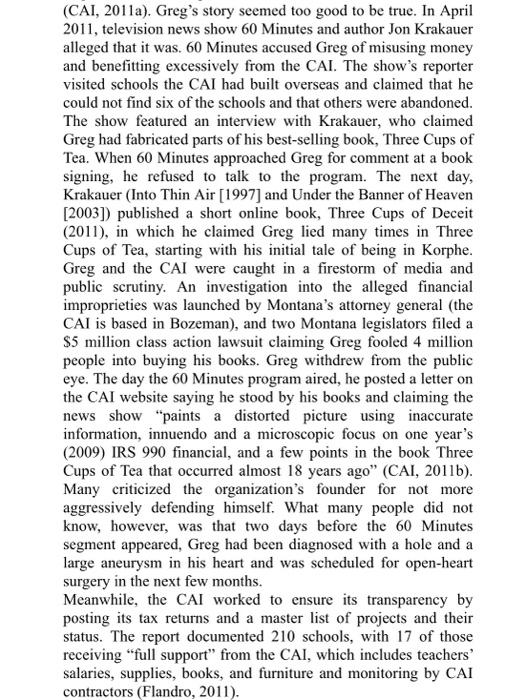 (CAI, 2011a). Greg's story seemed too good to be true. In April 2011, television news show 60 Minutes and author Jon Krakauer alleged that it was. 60 Minutes accused Greg of misusing money and benefitting excessively from the CAI. The show's reporter visited schools the CAI had built overseas and claimed that he could not find six of the schools and that others were abandoned. The show featured an interview with Krakauer, who claimed Greg had fabricated parts of his best-selling book, Three Cups of Tea. When 60 Minutes approached Greg for comment at a book signing, he refused to talk to the program. The next day, Krakauer (Into Thin Air [1997] and Under the Banner of Heaven [2003]) published a short online book, Three Cups of Deceit (2011), in which he claimed Greg lied many times in Three Cups of Tea, starting with his initial tale of being in Korphe. Greg and the CAI were caught in a firestorm of media and public scrutiny. An investigation into the alleged financial improprieties was launched by Montana's attorney general (the CAI is based in Bozeman), and two Montana legislators filed a $5 million class action lawsuit claiming Greg fooled 4 million people into buying his books. Greg withdrew from the public eye. The day the 60 Minutes program aired, he posted a letter on the CAI website saying he stood by his books and claiming the news show "paints a distorted picture using inaccurate information, innuendo and a microscopic focus on one year's (2009) IRS 990 financial, and a few points in the book Three Cups of Tea that occurred almost 18 years ago" (CAI, 2011b). Many criticized the organization's founder for not more aggressively defending himself. What many people did not know, however, was that two days before the 60 Minutes segment appeared, Greg had been diagnosed with a hole and a large aneurysm in his heart and was scheduled for open-heart surgery in the next few months.
Meanwhile, the CAI worked to ensure its transparency by posting its tax returns and a master list of projects and their status. The report documented 210 schools, with 17 of those receiving "full support" from the CAI, which includes teachers' salaries, supplies, books, and furniture and monitoring by CAI contractors (Flandro, 2011).